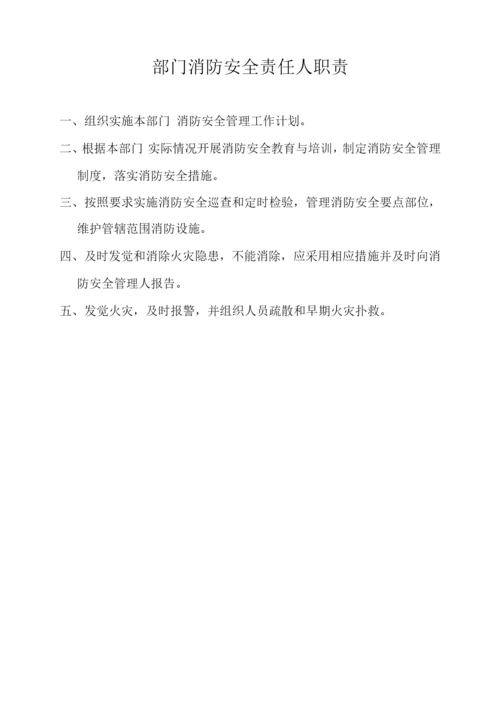 部门消防安全责任人职责

一、组织实施本部门 消防安全管理工作计划。

二、根据本部门 实际情况开展消防安全教育与培训，制定消防安全管理制度，落实消防安全措施。

三、按照要求实施消防安全巡查和定时检验，管理消防安全要点部位，维护管辖范围消防设施。

四、及时发觉和消除火灾隐患，不能消除，应采用相应措施并及时向消防安全管理人报告。

五、发觉火灾，及时报警，并组织人员疏散和早期火灾扑救。